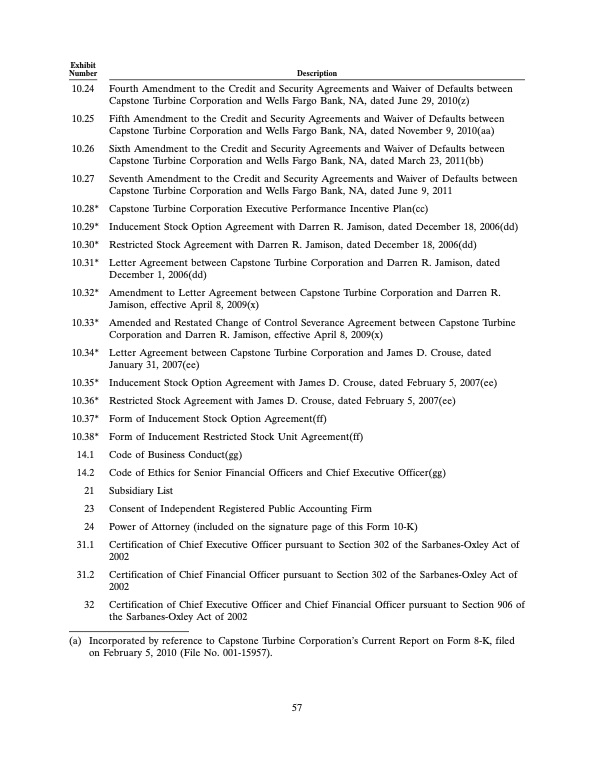 | Exhibit Number | Description |
|---|---|
| 10.24 | Fourth Amendment to the Credit and Security Agreements and Waiver of Defaults between Capstone Turbine Corporation and Wells Fargo Bank, NA, dated June 29, 2010(z) |
| 10.25 | Fifth Amendment to the Credit and Security Agreements and Waiver of Defaults between Capstone Turbine Corporation and Wells Fargo Bank, NA, dated November 9, 2010(aa) |
| 10.26 | Sixth Amendment to the Credit and Security Agreements and Waiver of Defaults between Capstone Turbine Corporation and Wells Fargo Bank, NA, dated March 23, 2011(bb) |
| 10.27 | Seventh Amendment to the Credit and Security Agreements and Waiver of Defaults between Capstone Turbine Corporation and Wells Fargo Bank, NA, dated June 9, 2011 |
| 10.28* | Capstone Turbine Corporation Executive Performance Incentive Plan(cc) |
| 10.29* | Inducement Stock Option Agreement with Darren R. Jamison, dated December 18, 2006(dd) |
| 10.30* | Restricted Stock Agreement with Darren R. Jamison, dated December 18, 2006(dd) |
| 10.31* | Letter Agreement between Capstone Turbine Corporation and Darren R. Jamison, dated December 1, 2006(dd) |
| 10.32* | Amendment to Letter Agreement between Capstone Turbine Corporation and Darren R. Jamison, effective April 8, 2009(x) |
| 10.33* | Amended and Restated Change of Control Severance Agreement between Capstone Turbine Corporation and Darren R. Jamison, effective April 8, 2009(x) |
| 10.34* | Letter Agreement between Capstone Turbine Corporation and James D. Crouse, dated January 31, 2007(ee) |
| 10.35* | Inducement Stock Option Agreement with James D. Crouse, dated February 5, 2007(ee) |
| 10.36* | Restricted Stock Agreement with James D. Crouse, dated February 5, 2007(ee) |
| 10.37* | Form of Inducement Stock Option Agreement(ff) |
| 10.38* | Form of Inducement Restricted Stock Unit Agreement(ff) |
| 14.1 | Code of Business Conduct(gg) |
| 14.2 | Code of Ethics for Senior Financial Officers and Chief Executive Officer(gg) |
| 21 | Subsidiary List |
| 23 | Consent of Independent Registered Public Accounting Firm |
| 24 | Power of Attorney (included on the signature page of this Form 10-K) |
| 31.1 | Certification of Chief Executive Officer pursuant to Section 302 of the Sarbanes-Oxley Act of 2002 |
| 31.2 | Certification of Chief Financial Officer pursuant to Section 302 of the Sarbanes-Oxley Act of 2002 |
| 32 | Certification of Chief Executive Officer and Chief Financial Officer pursuant to Section 906 of the Sarbanes-Oxley Act of 2002 |

(a) Incorporated by reference to Capstone Turbine Corporation's Current Report on Form 8-K, filed on February 5, 2010 (File No. 001-15957).

57